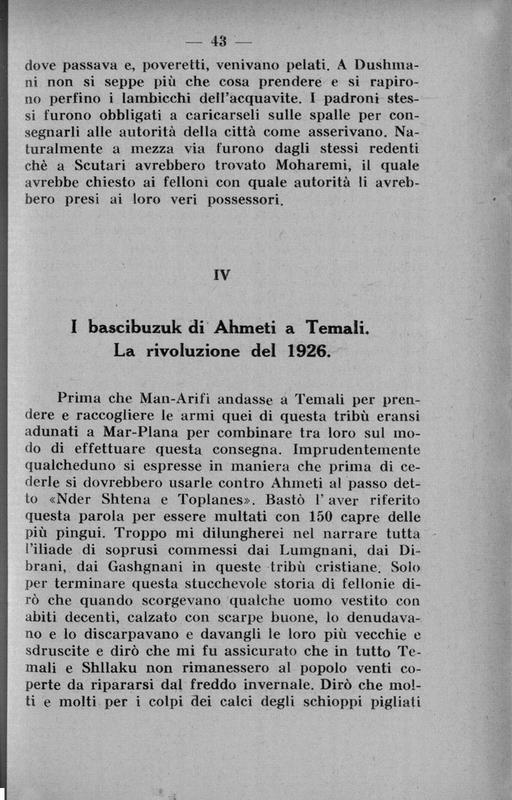 — 43 —

dove passava e, poveretti, venivano pelati. A Dushmani non si seppe più che cosa prendere e si rapirono perfino i lambicchi dell'acquavite. I padroni stessi furono obbligati a caricarseli sulle spalle per consegnarli alle autorità della città come asserivano. Naturalmente a mezza via furono dagli stessi redenti chè a Scutari avrebbero trovato Moharemi, il quale avrebbe chiesto ai felloni con quale autorità li avrebbero presi ai loro veri possessori.

IV

I bascibuzuk di Ahmeti a Temali.
La rivoluzione del 1926.

Prima che Man-Arifi andasse a Temali per prendere e raccogliere le armi quei di questa tribù eransi adunati a Mar-Plana per combinare tra loro sul modo di effettuare questa consegna. Imprudentemente qualcheduno si espresse in maniera che prima di cederle si dovrebbero usarle contro Ahmeti al passo detto «Nder Shtena e Toplanes». Bastò l'aver riferito questa parola per essere multati con 150 capre delle più pingui. Troppo mi dilungherei nel narrare tutta l'iliade di soprusi commessi dai Lumgnani, dai Dibrani, dai Gashgnani in queste tribù cristiane. Solo per terminare questa stucchevole storia di fellonie dirò che quando scorgevano qualche uomo vestito con abiti decenti, calzato con scarpe buone, lo denudavano e lo discarpavano e davangli le loro più vecchie e sdruscite e dirò che mi fu assicurato che in tutto Temali e Shllaku non rimanessero al popolo venti coperte da ripararsi dal freddo invernale. Dirò che molti e molti per i colpi dei calci degli schioppi pigliati